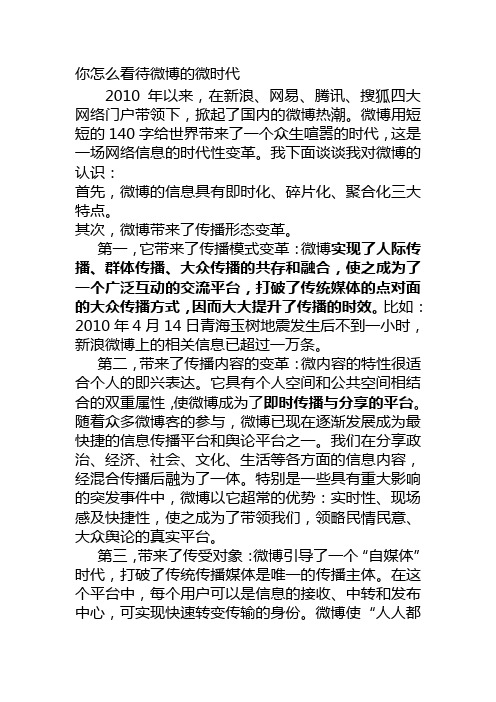 你怎么看待微博的微时代

2010 年以来，在新浪、网易、腾讯、搜狐四大网络门户带领下，掀起了国内的微博热潮。微博用短短的 140 字给世界带来了一个众生喧嚣的时代，这是一场网络信息的时代性变革。我下面谈谈我对微博的认识：

首先，微博的信息具有即时化、碎片化、聚合化三大特点。

其次，微博带来了传播形态变革。

第一，它带来了传播模式变革：微博实现了人际传播、群体传播、大众传播的共存和融合，使之成为了一个广泛互动的交流平台，打破了传统媒体的点对面的大众传播方式，因而大大提升了传播的时效。比如：2010 年 4 月 14 日青海玉树地震发生后不到一小时，新浪微博上的相关信息已超过一万条。

第二，带来了传播内容的变革：微内容的特性很适合个人的即兴表达。它具有个人空间和公共空间相结合的双重属性，使微博成为了即时传播与分享的平台。随着众多微博客的参与，微博已现在逐渐发展成为最快捷的信息传播平台和舆论平台之一。我们在分享政治、经济、社会、文化、生活等各方面的信息内容，经混合传播后融为了一体。特别是一些具有重大影响的突发事件中，微博以它超常的优势：实时性、现场感及快捷性，使之成为了带领我们，领略民情民意、大众舆论的真实平台。

第三，带来了传受对象：微博引导了一个“自媒体”时代，打破了传统传播媒体是唯一的传播主体。在这个平台中，每个用户可以是信息的接收、中转和发布中心，可实现快速转变传输的身份。微博使“人人都